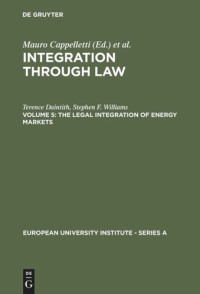 DE GRUYTER

Mauro Cappelletti (Ed.) et al.

INTEGRATION THROUGH LAW

Terence Daintith, Stephen F. Williams

VOLUME 5: THE LEGAL INTEGRATION OF ENERGY MARKETS

EUROPEAN UNIVERSITY INSTITUTE - SERIES A

DE G